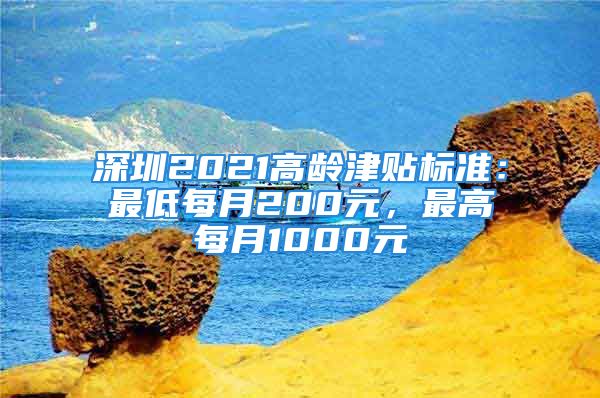 深圳2021高龄津贴标准：最低每月200元，最高每月1000元